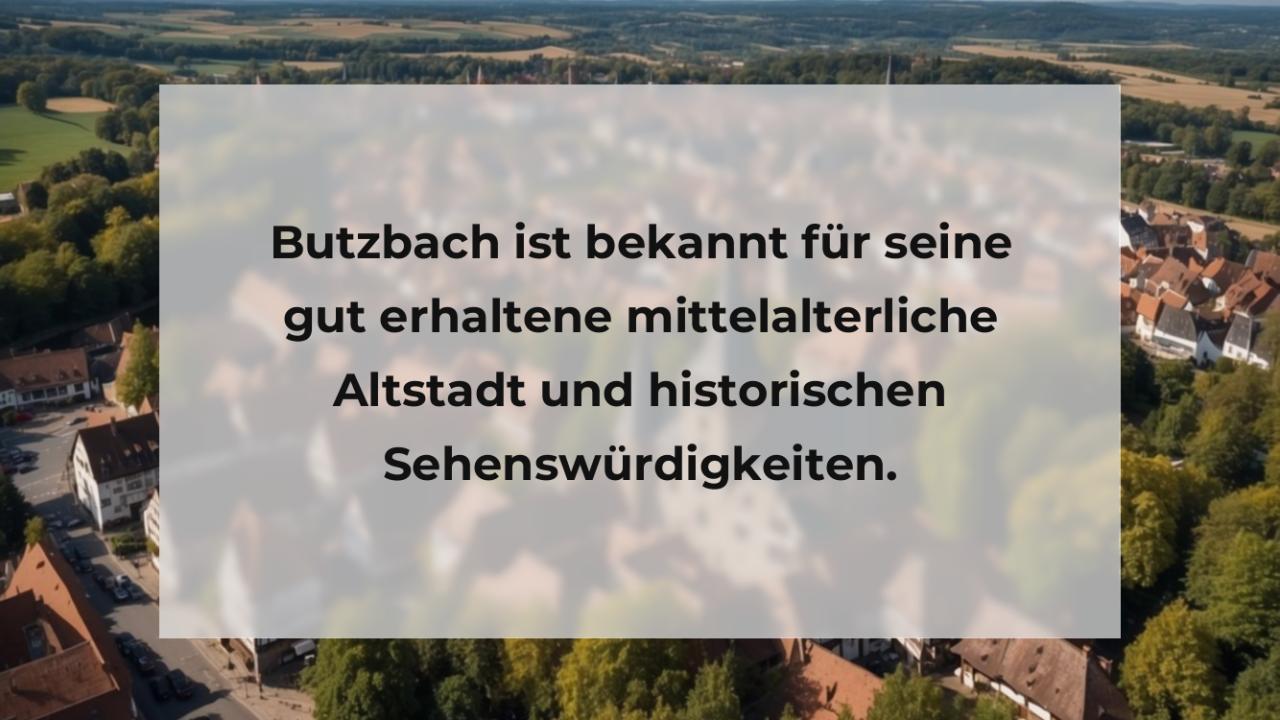 Butzbach ist bekannt für seine gut erhaltene mittelalterliche Altstadt und historischen Sehenswürdigkeiten.